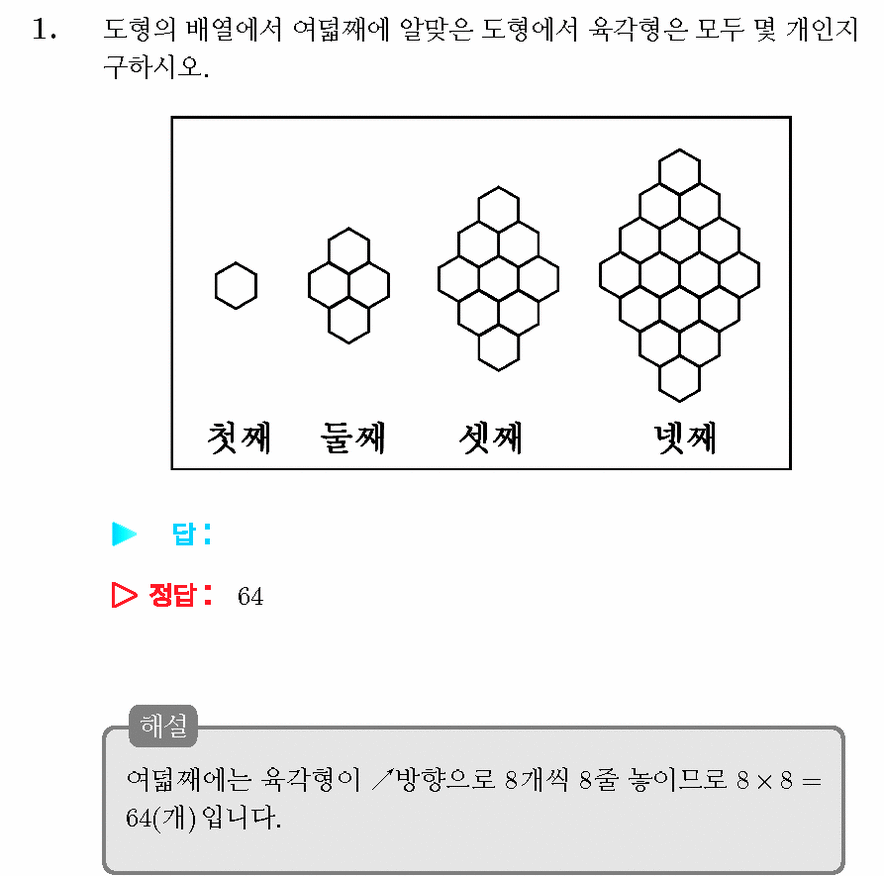 1. 도형의 배열에서 여덟째에 알맞은 도형에서 육각형은 모두 몇 개인지 구하시오.

첫째 둘째 셋째 넷째

▶ 답:

▷ 정답: 64

해설

여덟째에는 육각형이 ↗방향으로 8개씩 8줄 놓이므로 $8 \times 8 = 64$(개) 입니다.